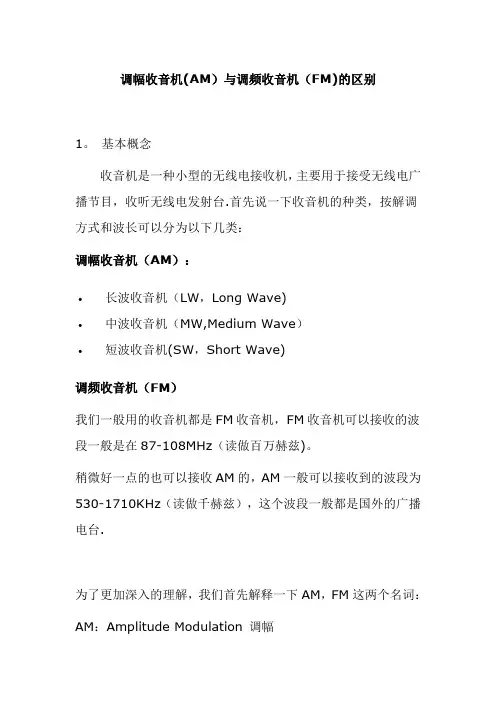 调幅收音机(AM）与调频收音机（FM)的区别

1。 基本概念

收音机是一种小型的无线电接收机，主要用于接受无线电广播节目，收听无线电发射台.首先说一下收音机的种类，按解调方式和波长可以分为以下几类：

调幅收音机（AM）：

• 长波收音机（LW，Long Wave)
• 中波收音机（MW,Medium Wave）
• 短波收音机(SW，Short Wave)

调频收音机（FM）

我们一般用的收音机都是FM收音机，FM收音机可以接收的波段一般是在87-108MHz（读做百万赫兹)。

稍微好一点的也可以接收AM的，AM一般可以接收到的波段为530-1710KHz（读做千赫兹），这个波段一般都是国外的广播电台.

为了更加深入的理解，我们首先解释一下AM，FM这两个名词：

AM：Amplitude Modulation 调幅